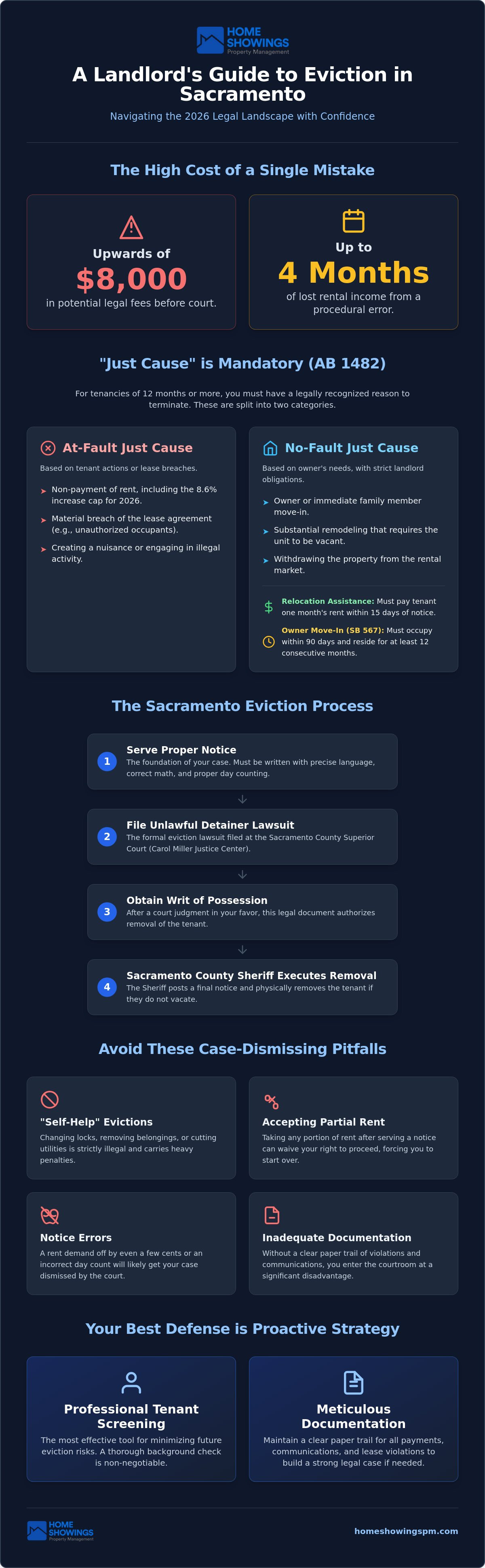 HOME SHOWINGS
Property Management

A Landlord's Guide to Eviction in Sacramento

Navigating the 2026 Legal Landscape with Confidence

The High Cost of a Single Mistake

Upwards of
$8,000
in potential legal fees before court.

Up to
4 Months
of lost rental income from a procedural error.

"Just Cause" is Mandatory (AB 1482)

For tenancies of 12 months or more, you must have a legally recognized reason to terminate. These are split into two categories.

At-Fault Just Cause

Based on tenant actions or lease breaches.

Non-payment of rent, including the 8.6% increase cap for 2026.

Material breach of the lease agreement (e.g., unauthorized occupants).

Creating a nuisance or engaging in illegal activity.

No-Fault Just Cause

Based on owner's needs, with strict landlord obligations.

Owner or immediate family member move-in.

Substantial remodeling that requires the unit to be vacant.

Withdrawing the property from the rental market.

Relocation Assistance: Must pay tenant one month's rent within 15 days of notice.

Owner Move-In (SB 567): Must occupy within 90 days and reside for at least 12 consecutive months.

The Sacramento Eviction Process

1 Serve Proper Notice
The foundation of your case. Must be written with precise language, correct math, and proper day counting.

2 File Unlawful Detainer Lawsuit
The formal eviction lawsuit filed at the Sacramento County Superior Court (Carol Miller Justice Center).

3 Obtain Writ of Possession
After a court judgment in your favor, this legal document authorizes removal of the tenant.

4 Sacramento County Sheriff Executes Removal
The Sheriff posts a final notice and physically removes the tenant if they do not vacate.

Avoid These Case-Dismissing Pitfalls

"Self-Help" Evictions
Changing locks, removing belongings, or cutting utilities is strictly illegal and carries heavy penalties.

Accepting Partial Rent
Taking any portion of rent after serving a notice can waive your right to proceed, forcing you to start over.

Notice Errors
A rent demand off by even a few cents or an incorrect day count will likely get your case dismissed by the court.

Inadequate Documentation
Without a clear paper trail of violations and communications, you enter the courtroom at a significant disadvantage.

Your Best Defense is Proactive Strategy

Professional Tenant Screening
The most effective tool for minimizing future eviction risks. A thorough background check is non-negotiable.

Meticulous Documentation
Maintain a clear paper trail for all payments, communications, and lease violations to build a strong legal case if needed.

HOME SHOWINGS
Property Management

homeshowingspm.com